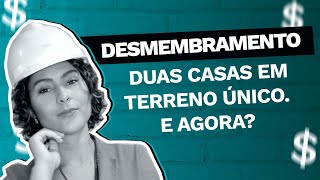 $

$

DESMEMBRAMENTO

DUAS CASAS EM TERRENO ÚNICO. E AGORA?

$